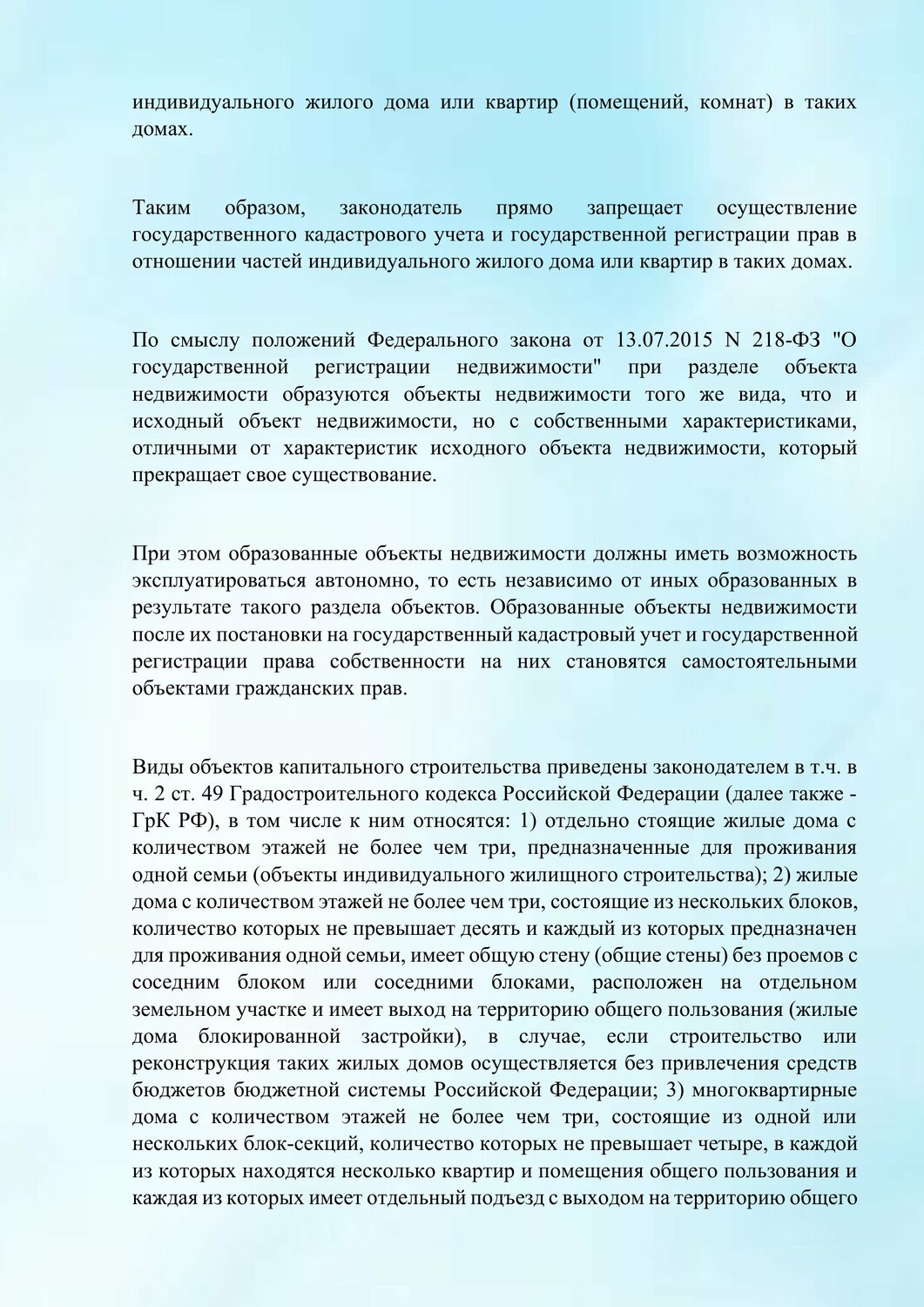 индивидуального жилого дома или квартир (помещений, комнат) в таких домах.

Таким образом, законодатель прямо запрещает осуществление государственного кадастрового учета и государственной регистрации прав в отношении частей индивидуального жилого дома или квартир в таких домах.

По смыслу положений Федерального закона от 13.07.2015 N 218-ФЗ "О государственной регистрации недвижимости" при разделе объекта недвижимости образуются объекты недвижимости того же вида, что и исходный объект недвижимости, но с собственными характеристиками, отличными от характеристик исходного объекта недвижимости, который прекращает свое существование.

При этом образованные объекты недвижимости должны иметь возможность эксплуатироваться автономно, то есть независимо от иных образованных в результате такого раздела объектов. Образованные объекты недвижимости после их постановки на государственный кадастровый учет и государственной регистрации права собственности на них становятся самостоятельными объектами гражданских прав.

Виды объектов капитального строительства приведены законодателем в т.ч. в ч. 2 ст. 49 Градостроительного кодекса Российской Федерации (далее также - ГрК РФ), в том числе к ним относятся: 1) отдельно стоящие жилые дома с количеством этажей не более чем три, предназначенные для проживания одной семьи (объекты индивидуального жилищного строительства); 2) жилые дома с количеством этажей не более чем три, состоящие из нескольких блоков, количество которых не превышает десять и каждый из которых предназначен для проживания одной семьи, имеет общую стену (общие стены) без проемов с соседним блоком или соседними блоками, расположен на отдельном земельном участке и имеет выход на территорию общего пользования (жилые дома блокированной застройки), в случае, если строительство или реконструкция таких жилых домов осуществляется без привлечения средств бюджетов бюджетной системы Российской Федерации; 3) многоквартирные дома с количеством этажей не более чем три, состоящие из одной или нескольких блок-секций, количество которых не превышает четыре, в каждой из которых находятся несколько квартир и помещения общего пользования и каждая из которых имеет отдельный подъезд с выходом на территорию общего